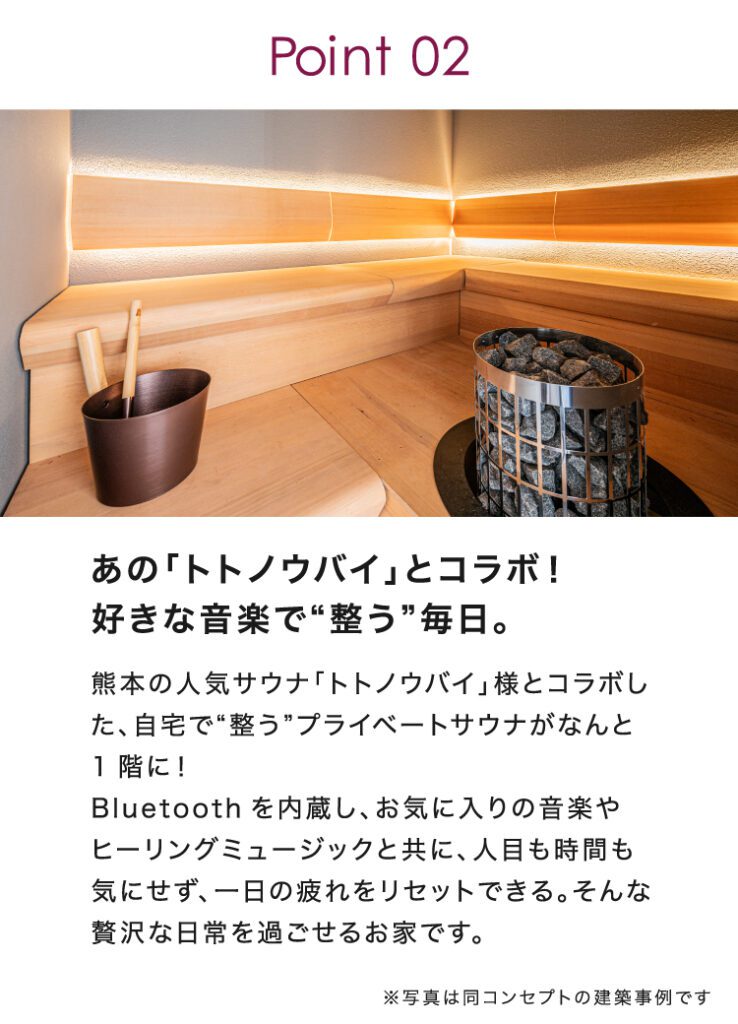 Point 02

あの「トトノウバイ」とコラボ！
好きな音楽で“整う”毎日。

熊本の人気サウナ「トトノウバイ」様とコラボした、自宅で“整う”プライベートサウナがなんと1階に！
Bluetoothを内蔵し、お気に入りの音楽やヒーリングミュージックと共に、人目も時間も気にせず、一日の疲れをリセットできる。そんな贅沢な日常を過ごせるお家です。

※写真は同コンセプトの建築事例です